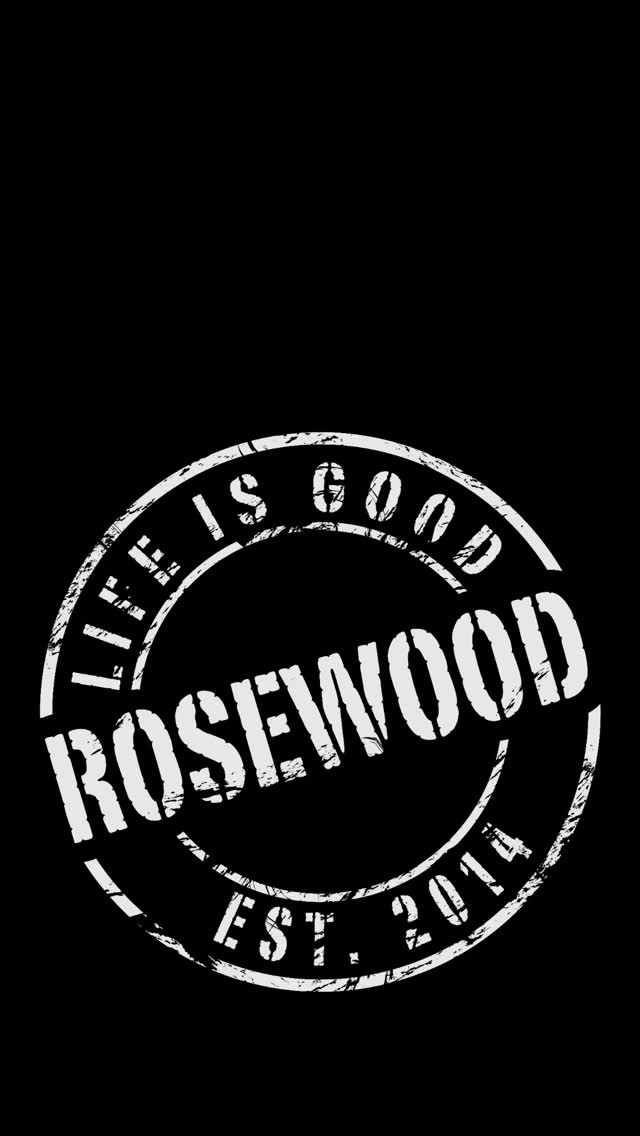 LIFE IS GOOD
ROSEWOOD
EST. 2014